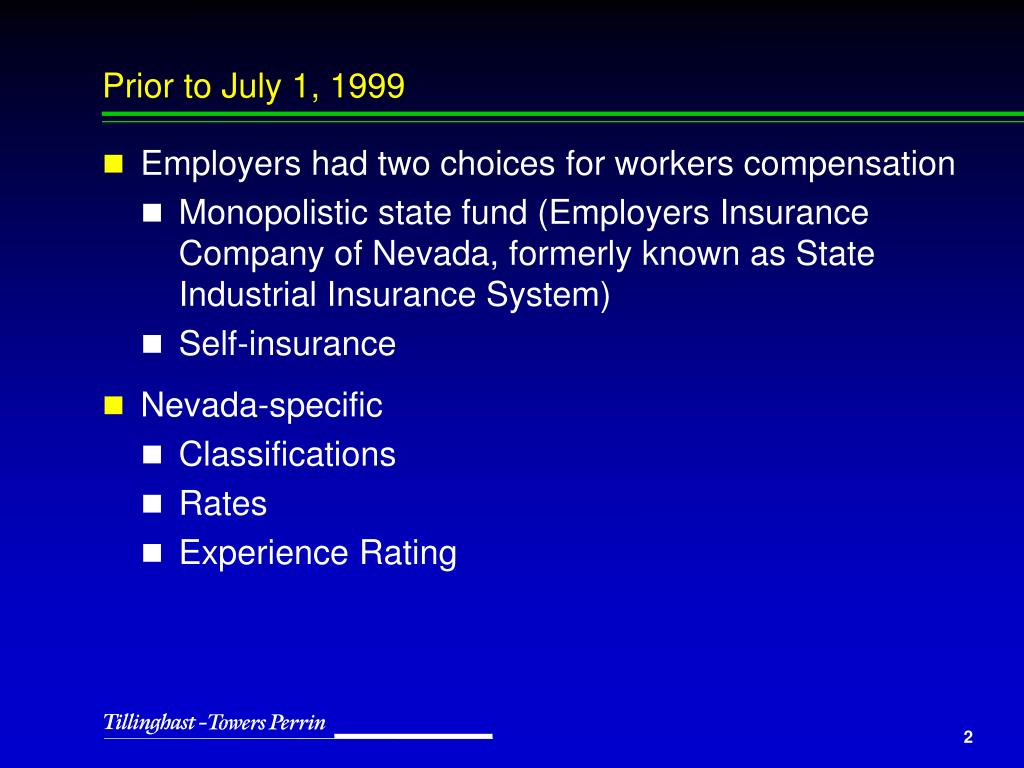 Prior to July 1, 1999

Employers had two choices for workers compensation

Monopolistic state fund (Employers Insurance Company of Nevada, formerly known as State Industrial Insurance System)

Self-insurance

Nevada-specific

Classifications

Rates

Experience Rating

Tillinghast-Towers Perrin

2